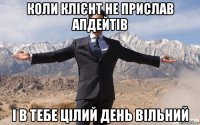 КОЛИ КЛІЄНТ НЕ ПРИСЛАВ АПДЕЙТІВ

І В ТЕБЕ ЦІЛИЙ ДЕНЬ ВІЛЬНИЙ